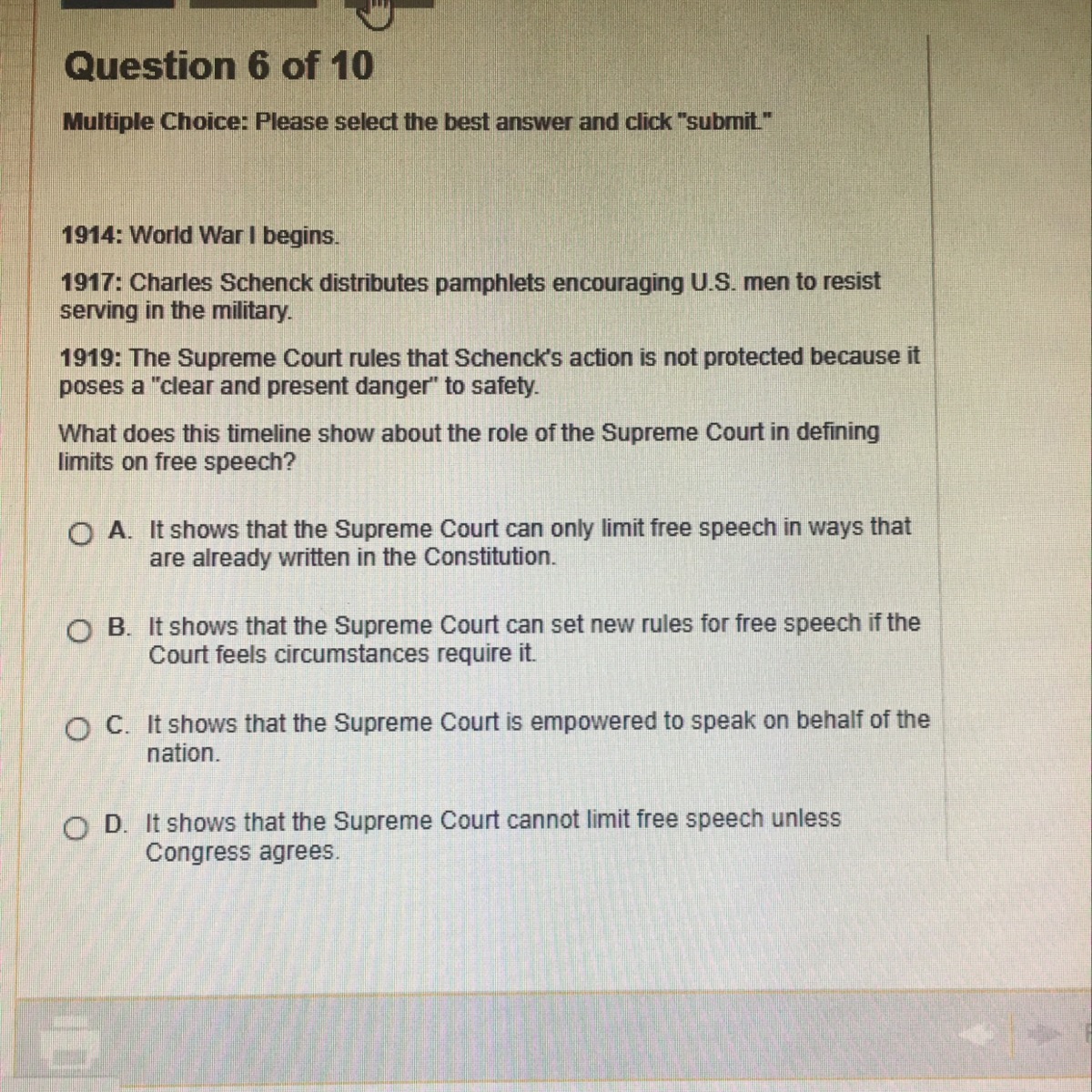 Question 6 of 10

Multiple Choice: Please select the best answer and click "submit."

1914: World War I begins.

1917: Charles Schenck distributes pamphlets encouraging U.S. men to resist serving in the military.

1919: The Supreme Court rules that Schenck's action is not protected because it poses a "clear and present danger" to safety.

What does this timeline show about the role of the Supreme Court in defining limits on free speech?

A. It shows that the Supreme Court can only limit free speech in ways that are already written in the Constitution.

B. It shows that the Supreme Court can set new rules for free speech if the Court feels circumstances require it.

C. It shows that the Supreme Court is empowered to speak on behalf of the nation.

D. It shows that the Supreme Court cannot limit free speech unless Congress agrees.